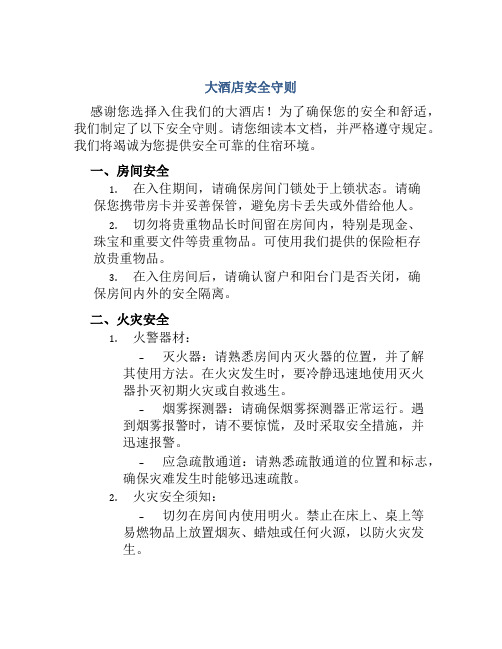 大酒店安全守则

感谢您选择入住我们的大酒店！为了确保您的安全和舒适，我们制定了以下安全守则。请您细读本文档，并严格遵守规定。我们将竭诚为您提供安全可靠的住宿环境。

一、房间安全

1. 在入住期间，请确保房间门锁处于上锁状态。请确保您携带房卡并妥善保管，避免房卡丢失或外借给他人。

2. 切勿将贵重物品长时间留在房间内，特别是现金、珠宝和重要文件等贵重物品。可使用我们提供的保险柜存放贵重物品。

3. 在入住房间后，请确认窗户和阳台门是否关闭，确保房间内外的安全隔离。

二、火灾安全

1. 火警器材：

- 灭火器：请熟悉房间内灭火器的位置，并了解其使用方法。在火灾发生时，要冷静迅速地使用灭火器扑灭初期火灾或自救逃生。

- 烟雾探测器：请确保烟雾探测器正常运行。遇到烟雾报警时，请不要惊慌，及时采取安全措施，并迅速报警。

- 应急疏散通道：请熟悉疏散通道的位置和标志，确保灾难发生时能够迅速疏散。

2. 火灾安全须知：

- 切勿在房间内使用明火。禁止在床上、桌上等易燃物品上放置烟灰、蜡烛或任何火源，以防火灾发生。